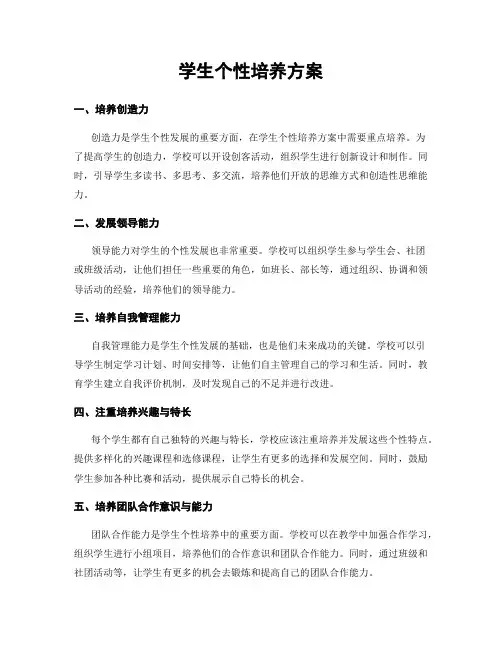 学生个性培养方案

一、培养创造力

创造力是学生个性发展的重要方面，在学生个性培养方案中需要重点培养。为了提高学生的创造力，学校可以开设创客活动，组织学生进行创新设计和制作。同时，引导学生多读书、多思考、多交流，培养他们开放的思维方式和创造性思维能力。

二、发展领导能力

领导能力对学生的个性发展也非常重要。学校可以组织学生参与学生会、社团或班级活动，让他们担任一些重要的角色，如班长、部长等，通过组织、协调和领导活动的经验，培养他们的领导能力。

三、培养自我管理能力

自我管理能力是学生个性发展的基础，也是他们未来成功的关键。学校可以引导学生制定学习计划、时间安排等，让他们自主管理自己的学习和生活。同时，教育学生建立自我评价机制，及时发现自己的不足并进行改进。

四、注重培养兴趣与特长

每个学生都有自己独特的兴趣与特长，学校应该注重培养并发展这些个性特点。提供多样化的兴趣课程和选修课程，让学生有更多的选择和发展空间。同时，鼓励学生参加各种比赛和活动，提供展示自己特长的机会。

五、培养团队合作意识与能力

团队合作能力是学生个性培养中的重要方面。学校可以在教学中加强合作学习，组织学生进行小组项目，培养他们的合作意识和团队合作能力。同时，通过班级和社团活动等，让学生有更多的机会去锻炼和提高自己的团队合作能力。